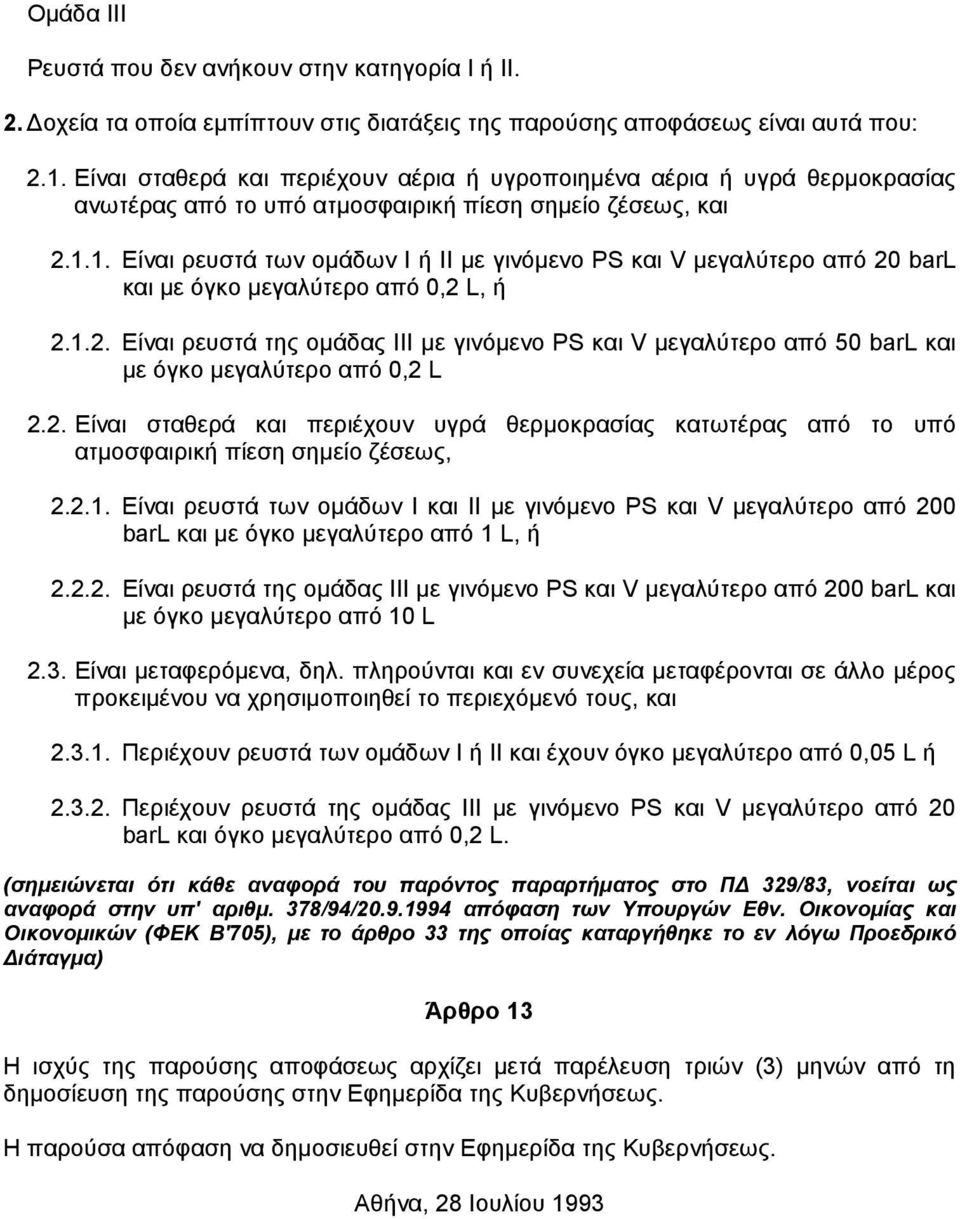 Ομάδα ΙΙΙ

Ρευστά που δεν ανήκουν στην κατηγορία Ι ή ΙΙ.

2. Δοχεία τα οποία εμπίπτουν στις διατάξεις της παρούσης αποφάσεως είναι αυτά που:

2.1. Είναι σταθερά και περιέχουν αέρια ή υγροποιημένα αέρια ή υγρά θερμοκρασίας ανωτέρας από το υπό ατμοσφαιρική πίεση σημείο ζέσεως, και

2.1.1. Είναι ρευστά των ομάδων Ι ή ΙΙ με γινόμενο PS και V μεγαλύτερο από 20 barL και με όγκο μεγαλύτερο από 0,2 L, ή

2.1.2. Είναι ρευστά της ομάδας ΙΙΙ με γινόμενο PS και V μεγαλύτερο από 50 barL και με όγκο μεγαλύτερο από 0,2 L

2.2. Είναι σταθερά και περιέχουν υγρά θερμοκρασίας κατωτέρας από το υπό ατμοσφαιρική πίεση σημείο ζέσεως,

2.2.1. Είναι ρευστά των ομάδων Ι και ΙΙ με γινόμενο PS και V μεγαλύτερο από 200 barL και με όγκο μεγαλύτερο από 1 L, ή

2.2.2. Είναι ρευστά της ομάδας ΙΙΙ με γινόμενο PS και V μεγαλύτερο από 200 barL και με όγκο μεγαλύτερο από 10 L

2.3. Είναι μεταφερόμενα, δηλ. πληρούνται και εν συνεχεία μεταφέρονται σε άλλο μέρος προκειμένου να χρησιμοποιηθεί το περιεχόμενό τους, και

2.3.1. Περιέχουν ρευστά των ομάδων Ι ή ΙΙ και έχουν όγκο μεγαλύτερο από 0,05 L ή

2.3.2. Περιέχουν ρευστά της ομάδας ΙΙΙ με γινόμενο PS και V μεγαλύτερο από 20 barL και όγκο μεγαλύτερο από 0,2 L.

(σημειώνεται ότι κάθε αναφορά του παρόντος παραρτήματος στο ΠΔ 329/83, νοείται ως αναφορά στην υπ' αριθμ. 378/94/20.9.1994 απόφαση των Υπουργών Εθν. Οικονομίας και Οικονομικών (ΦΕΚ Β'705), με το άρθρο 33 της οποίας καταργήθηκε το εν λόγω Προεδρικό Διάταγμα)

Άρθρο 13

Η ισχύς της παρούσης αποφάσεως αρχίζει μετά παρέλευση τριών (3) μηνών από τη δημοσίευση της παρούσης στην Εφημερίδα της Κυβερνήσεως.

Η παρούσα απόφαση να δημοσιευθεί στην Εφημερίδα της Κυβερνήσεως.

Αθήνα, 28 Ιουλίου 1993